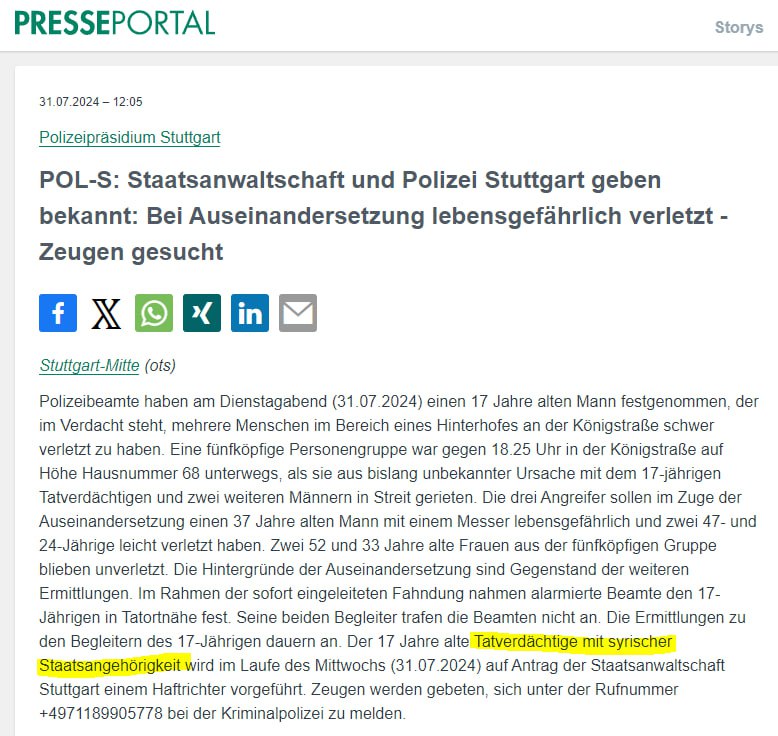 PRESSEPORTAL

Storys

31.07.2024 – 12:05

Polizeipräsidium Stuttgart

POL-S: Staatsanwaltschaft und Polizei Stuttgart geben bekannt: Bei Auseinandersetzung lebensgefährlich verletzt - Zeugen gesucht

Stuttgart-Mitte (ots)

Polizeibeamte haben am Dienstagabend (31.07.2024) einen 17 Jahre alten Mann festgenommen, der im Verdacht steht, mehrere Menschen im Bereich eines Hinterhofes an der Königstraße schwer verletzt zu haben. Eine fünfköpfige Personengruppe war gegen 18.25 Uhr in der Königstraße auf Höhe Hausnummer 68 unterwegs, als sie aus bislang unbekannter Ursache mit dem 17-jährigen Tatverdächtigen und zwei weiteren Männern in Streit gerieten. Die drei Angreifer sollen im Zuge der Auseinandersetzung einen 37 Jahre alten Mann mit einem Messer lebensgefährlich und zwei 47- und 24-Jährige leicht verletzt haben. Zwei 52 und 33 Jahre alte Frauen aus der fünfköpfigen Gruppe blieben unverletzt. Die Hintergründe der Auseinandersetzung sind Gegenstand der weiteren Ermittlungen. Im Rahmen der sofort eingeleiteten Fahndung nahmen alarmierte Beamte den 17-Jährigen in Tatortnähe fest. Seine beiden Begleiter trafen die Beamten nicht an. Die Ermittlungen zu den Begleitern des 17-Jährigen dauern an. Der 17 Jahre alte Tatverdächtige mit syrischer Staatsangehörigkeit wird im Laufe des Mittwochs (31.07.2024) auf Antrag der Staatsanwaltschaft Stuttgart einem Haftrichter vorgeführt. Zeugen werden gebeten, sich unter der Rufnummer +4971189905778 bei der Kriminalpolizei zu melden.